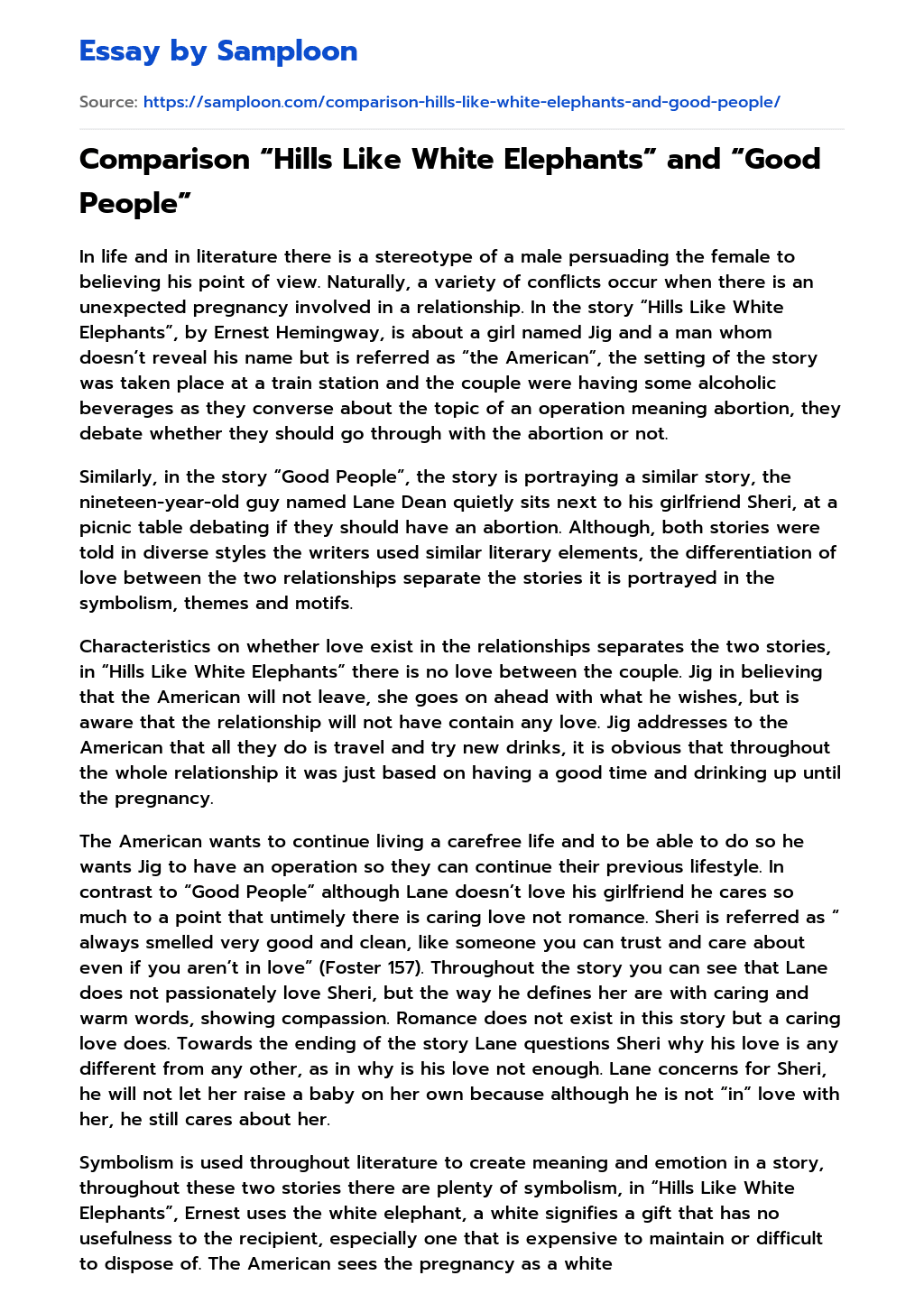 Essay by Samploon

Source: https://samploon.com/comparison-hills-like-white-elephants-and-good-people/

Comparison “Hills Like White Elephants” and “Good People”

In life and in literature there is a stereotype of a male persuading the female to believing his point of view. Naturally, a variety of conflicts occur when there is an unexpected pregnancy involved in a relationship. In the story “Hills Like White Elephants”, by Ernest Hemingway, is about a girl named Jig and a man whom doesn’t reveal his name but is referred as “the American”, the setting of the story was taken place at a train station and the couple were having some alcoholic beverages as they converse about the topic of an operation meaning abortion, they debate whether they should go through with the abortion or not.

Similarly, in the story “Good People”, the story is portraying a similar story, the nineteen-year-old guy named Lane Dean quietly sits next to his girlfriend Sheri, at a picnic table debating if they should have an abortion. Although, both stories were told in diverse styles the writers used similar literary elements, the differentiation of love between the two relationships separate the stories it is portrayed in the symbolism, themes and motifs.

Characteristics on whether love exist in the relationships separates the two stories, in “Hills Like White Elephants” there is no love between the couple. Jig in believing that the American will not leave, she goes on ahead with what he wishes, but is aware that the relationship will not have contain any love. Jig addresses to the American that all they do is travel and try new drinks, it is obvious that throughout the whole relationship it was just based on having a good time and drinking up until the pregnancy.

The American wants to continue living a carefree life and to be able to do so he wants Jig to have an operation so they can continue their previous lifestyle. In contrast to “Good People” although Lane doesn’t love his girlfriend he cares so much to a point that untimely there is caring love not romance. Sheri is referred as “ always smelled very good and clean, like someone you can trust and care about even if you aren’t in love” (Foster 157). Throughout the story you can see that Lane does not passionately love Sheri, but the way he defines her are with caring and warm words, showing compassion. Romance does not exist in this story but a caring love does. Towards the ending of the story Lane questions Sheri why his love is any different from any other, as in why is his love not enough. Lane concerns for Sheri, he will not let her raise a baby on her own because although he is not “in” love with her, he still cares about her.

Symbolism is used throughout literature to create meaning and emotion in a story, throughout these two stories there are plenty of symbolism, in “Hills Like White Elephants”, Ernest uses the white elephant, a white signifies a gift that has no usefulness to the recipient, especially one that is expensive to maintain or difficult to dispose of. The American sees the pregnancy as a white